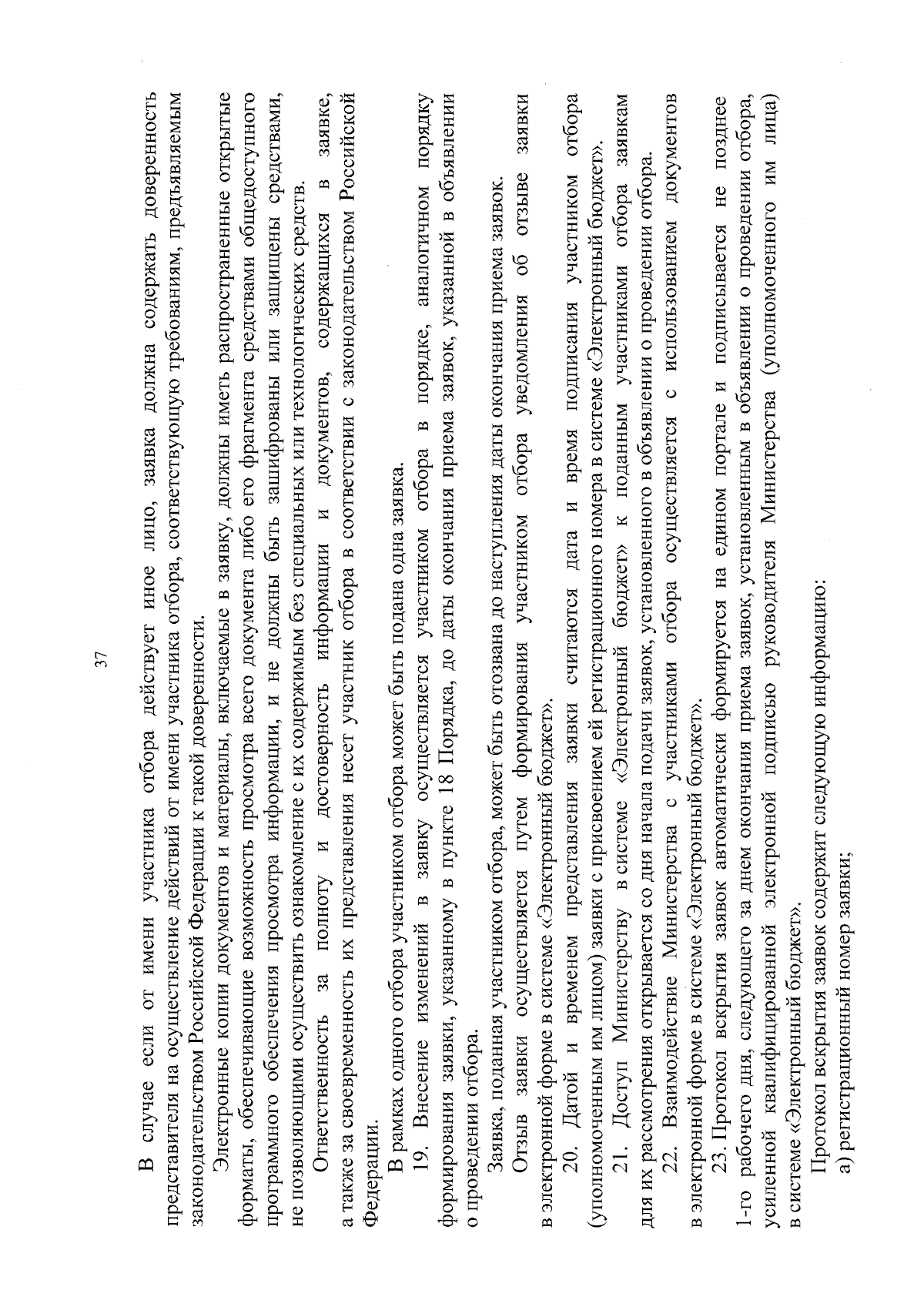 37

В случае если от имени участника отбора действует иное лицо, заявка должна содержать доверенность представителя на осуществление действий от имени участника отбора, соответствующую требованиям, предъявляемым законодательством Российской Федерации к такой доверенности.

Электронные копии документов и материалы, включаемые в заявку, должны иметь распространенные открытые форматы, обеспечивающие возможность просмотра всего документа либо его фрагмента средствами общедоступного программного обеспечения просмотра информации, и не должны быть зашифрованы или защищены средствами, не позволяющими осуществить ознакомление с их содержимым без специальных или технологических средств.

Ответственность за полноту и достоверность информации и документов, содержащихся в заявке, а также за своевременность их представления несет участник отбора в соответствии с законодательством Российской Федерации.

В рамках одного отбора участником отбора может быть подана одна заявка.

19. Внесение изменений в заявку осуществляется участником отбора в порядке, аналогичном порядку формирования заявки, указанному в пункте 18 Порядка, до даты окончания приема заявок, указанной в объявлении о проведении отбора.

Заявка, поданная участником отбора, может быть отозвана до наступления даты окончания приема заявок.

Отзыв заявки осуществляется путем формирования участником отбора уведомления об отзыве заявки в электронной форме в системе «Электронный бюджет».

20. Датой и временем представления заявки считаются дата и время подписания участником отбора (уполномоченным им лицом) заявки с присвоением ей регистрационного номера в системе «Электронный бюджет».

21. Доступ Министерству в системе «Электронный бюджет» к поданным участниками отбора заявкам для их рассмотрения открывается со дня начала подачи заявок, установленного в объявлении о проведении отбора.

22. Взаимодействие Министерства с участниками отбора осуществляется с использованием документов в электронной форме в системе «Электронный бюджет».

23. Протокол вскрытия заявок автоматически формируется на едином портале и подписывается не позднее 1-го рабочего дня, следующего за днем окончания приема заявок, установленным в объявлении о проведении отбора, усиленной квалифицированной электронной подписью руководителя Министерства (уполномоченного им лица) в системе «Электронный бюджет».

Протокол вскрытия заявок содержит следующую информацию:

а) регистрационный номер заявки;